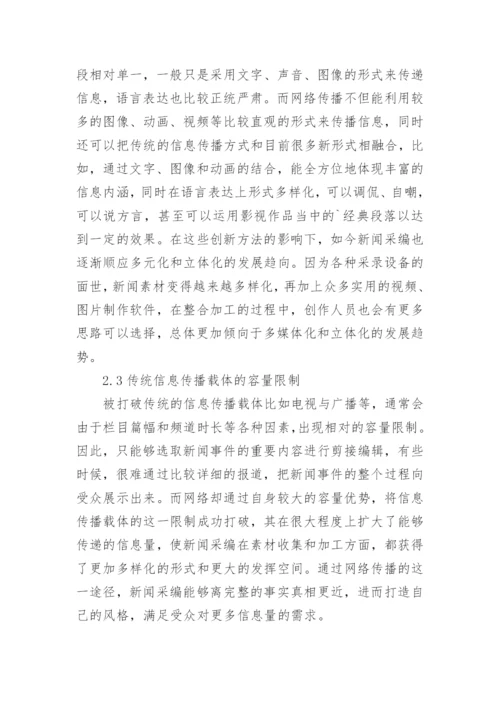 段相对单一，一般只是采用文字、声音、图像的形式来传递信息，语言表达也比较正统严肃。而网络传播不但能利用较多的图像、动画、视频等比较直观的形式来传播信息，同时还可以把传统的信息传播方式和目前很多新形式相融合，比如，通过文字、图像和动画的结合，能全方位地体现丰富的信息内涵，同时在语言表达上形式多样化，可以调侃、自嘲，可以说方言，甚至可以运用影视作品当中的`经典段落以达到一定的效果。在这些创新方法的影响下，如今新闻采编也逐渐顺应多元化和立体化的发展趋向。因为各种采录设备的面世，新闻素材变得越来越多样化，再加上众多实用的视频、图片制作软件，在整合加工的过程中，创作人员也会有更多思路可以选择，总体更加倾向于多媒体化和立体化的发展趋势。

2.3 传统信息传播载体的容量限制

被打破传统的信息传播载体比如电视与广播等，通常会由于栏目篇幅和频道时长等各种因素，出现相对的容量限制。因此，只能够选取新闻事件的重要内容进行剪接编辑，有些时候，很难通过比较详细的报道，把新闻事件的整个过程向受众展示出来。而网络却通过自身较大的容量优势，将信息传播载体的这一限制成功打破，其在很大程度上扩大了能够传递的信息量，使新闻采编在素材收集和加工方面，都获得了更加多样化的形式和更大的发挥空间。通过网络传播的这一途径，新闻采编能够离完整的事实真相更近，进而打造自己的风格，满足受众对更多信息量的需求。